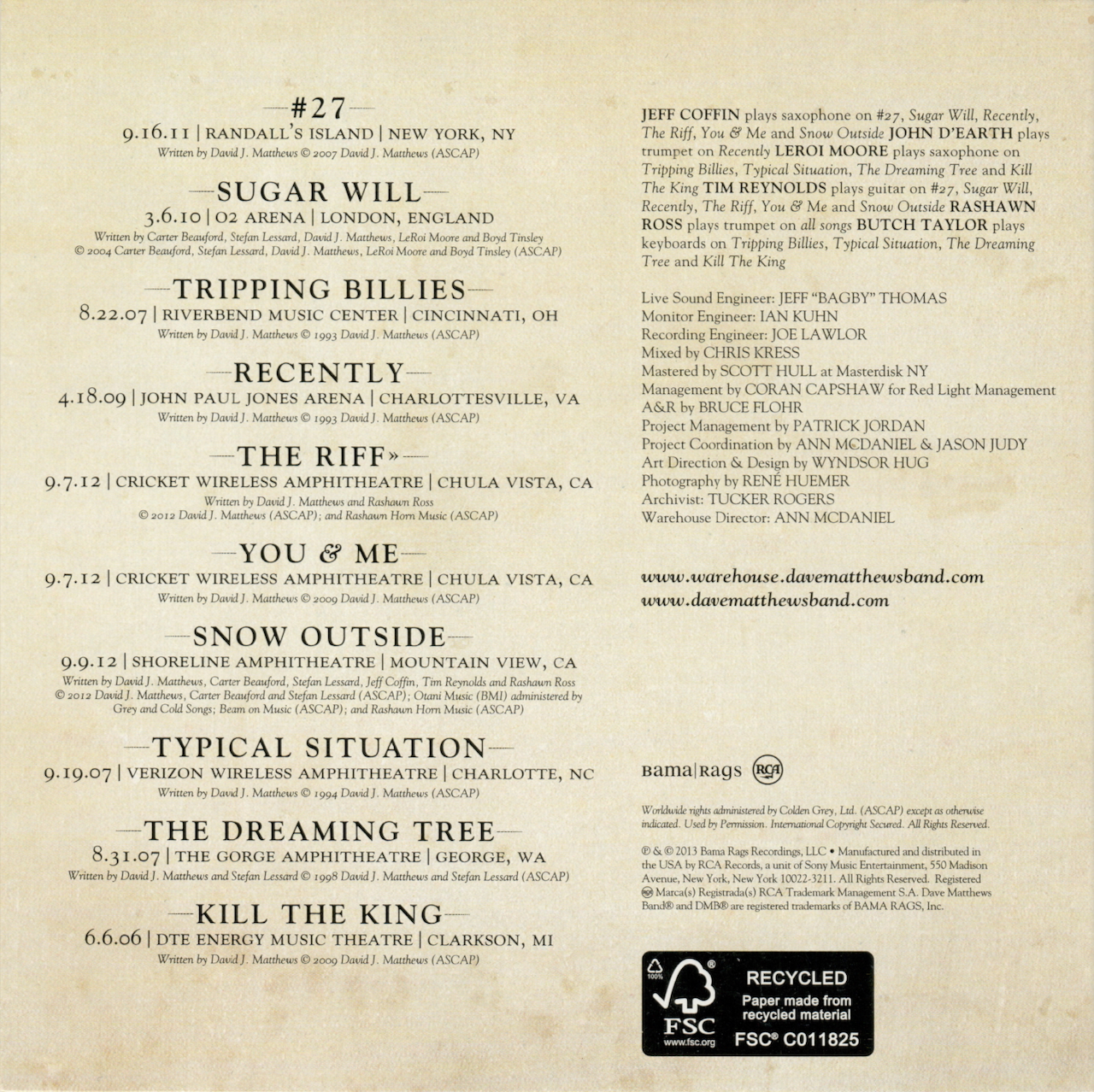 #27
9.16.11 | RANDALL'S ISLAND | NEW YORK, NY
Written by David J. Matthews © 2007 David J. Matthews (ASCAP)

SUGAR WILL
3.6.10 | O2 ARENA | LONDON, ENGLAND
Written by Carter Beauford, Stefan Lessard, David J. Matthews, LeRoi Moore and Boyd Tinsley © 2004 Carter Beauford, Stefan Lessard, David J. Matthews, LeRoi Moore and Boyd Tinsley (ASCAP)

TRIPPING BILLIES
8.22.07 | RIVERBEND MUSIC CENTER | CINCINNATI, OH
Written by David J. Matthews © 1993 David J. Matthews (ASCAP)

RECENTLY
4.18.09 | JOHN PAUL JONES ARENA | CHARLOTTESVILLE, VA
Written by David J. Matthews © 1993 David J. Matthews (ASCAP)

THE RIFF»
9.7.12 | CRICKET WIRELESS AMPHITHEATRE | CHULA VISTA, CA
Written by David J. Matthews and Rashawn Ross © 2012 David J. Matthews (ASCAP); and Rashawn Horn Music (ASCAP)

YOU & ME
9.7.12 | CRICKET WIRELESS AMPHITHEATRE | CHULA VISTA, CA
Written by David J. Matthews © 2009 David J. Matthews (ASCAP)

SNOW OUTSIDE
9.9.12 | SHORELINE AMPHITHEATRE | MOUNTAIN VIEW, CA
Written by David J. Matthews, Carter Beauford, Stefan Lessard, Jeff Coffin, Tim Reynolds and Rashawn Ross © 2012 David J. Matthews, Carter Beauford and Stefan Lessard (ASCAP); Otani Music (BMI) administered by Grey and Cold Songs; Beam on Music (ASCAP); and Rashawn Horn Music (ASCAP)

TYPICAL SITUATION
9.19.07 | VERIZON WIRELESS AMPHITHEATRE | CHARLOTTE, NC
Written by David J. Matthews © 1994 David J. Matthews (ASCAP)

THE DREAMING TREE
8.31.07 | THE GORGE AMPHITHEATRE | GEORGE, WA
Written by David J. Matthews and Stefan Lessard © 1998 David J. Matthews and Stefan Lessard (ASCAP)

KILL THE KING
6.6.06 | DTE ENERGY MUSIC THEATRE | CLARKSON, MI
Written by David J. Matthews © 2009 David J. Matthews (ASCAP)

JEFF COFFIN plays saxophone on #27, Sugar Will, Recently, The Riff, You & Me and Snow Outside JOHN D'EARTH plays trumpet on Recently LEROI MOORE plays saxophone on Tripping Billies, Typical Situation, The Dreaming Tree and Kill The King TIM REYNOLDS plays guitar on #27, Sugar Will, Recently, The Riff, You & Me and Snow Outside RASHAWN ROSS plays trumpet on all songs BUTCH TAYLOR plays keyboards on Tripping Billies, Typical Situation, The Dreaming Tree and Kill The King

Live Sound Engineer: JEFF "BAGBY" THOMAS
Monitor Engineer: IAN KUHN
Recording Engineer: JOE LAWLOR
Mixed by CHRIS KRESS
Mastered by SCOTT HULL at Masterdisk NY
Management by CORAN CAPSHAW for Red Light Management
A&R by BRUCE FLOHR
Project Management by PATRICK JORDAN
Project Coordination by ANN MCDANIEL & JASON JUDY
Art Direction & Design by WYNDSOR HUG
Photography by RENÉ HUEMER
Archivist: TUCKER ROGERS
Warehouse Director: ANN MCDANIEL

www.warehouse.davematthewsband.com
www.davematthewsband.com

Bama|Rags RCA

Worldwide rights administered by Colden Grey, Ltd. (ASCAP) except as otherwise indicated. Used by Permission. International Copyright Secured. All Rights Reserved.

℗ & © 2013 Bama Rags Recordings, LLC • Manufactured and distributed in the USA by RCA Records, a unit of Sony Music Entertainment, 550 Madison Avenue, New York, New York 10022-3211. All Rights Reserved. Registered RCA Marca(s) Registrada(s) RCA Trademark Management S.A. Dave Matthews Band® and DMB® are registered trademarks of BAMA RAGS, Inc.

100% FSC www.fsc.org RECYCLED Paper made from recycled material FSC® C011825